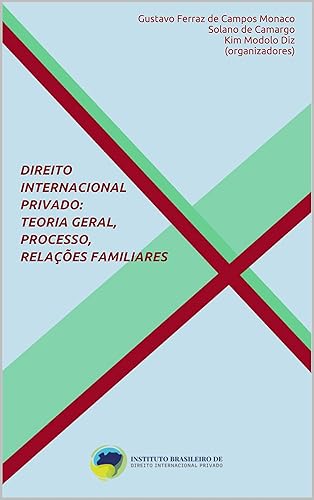 Gustavo Ferraz de Campos Monaco
Solano de Camargo
Kim Modolo Diz
(organizadores)

DIREITO INTERNACIONAL PRIVADO: TEORIA GERAL, PROCESSO, RELAÇÕES FAMILIARES

INSTITUTO BRASILEIRO DE
DIREITO INTERNACIONAL PRIVADO